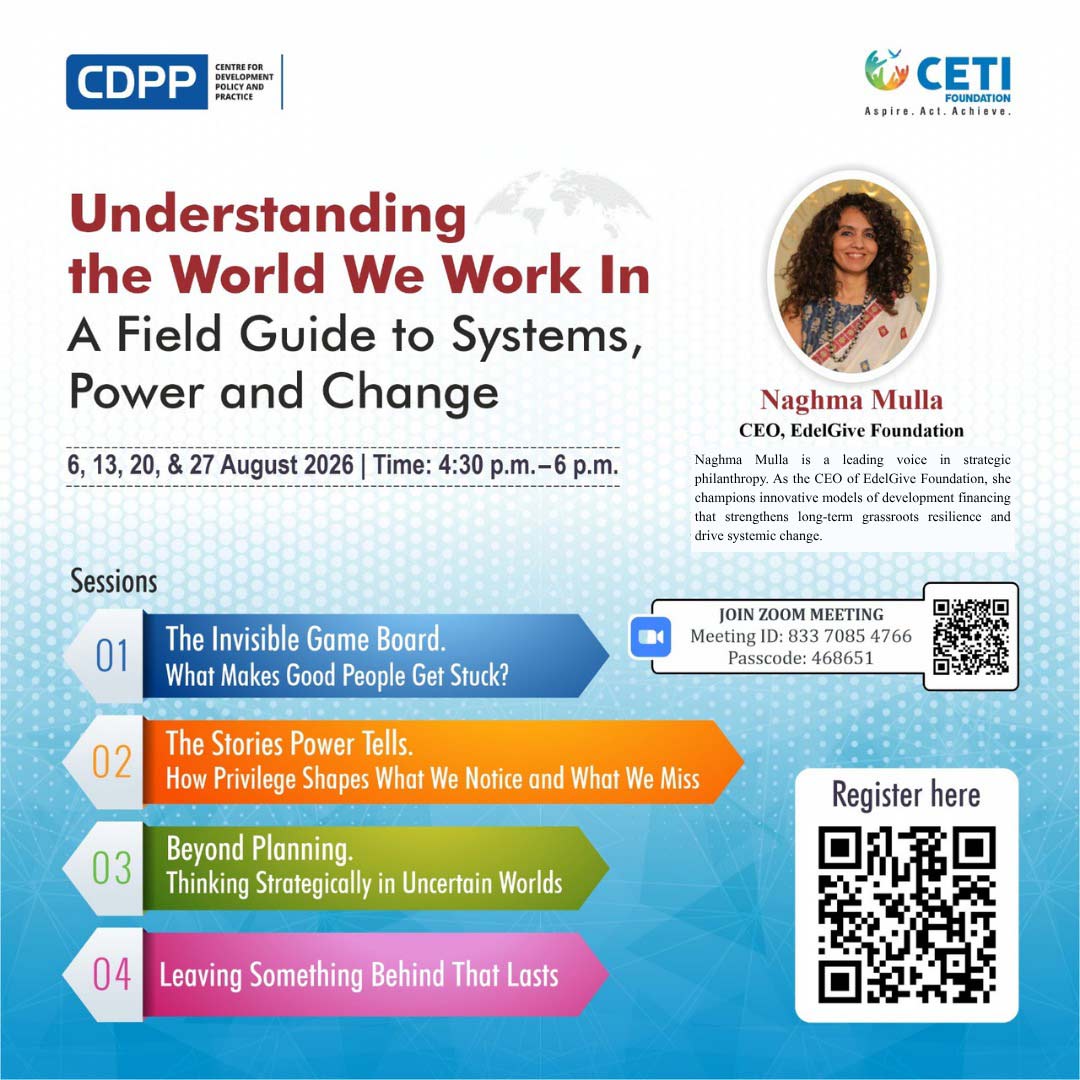 CDPP CENTRE FOR DEVELOPMENT POLICY AND PRACTICE

CETI FOUNDATION
Aspire. Act. Achieve.

Understanding the World We Work In
A Field Guide to Systems, Power and Change

6, 13, 20, & 27 August 2026 | Time: 4:30 p.m.–6 p.m.

Naghma Mulla
CEO, EdelGive Foundation

Naghma Mulla is a leading voice in strategic philanthropy. As the CEO of EdelGive Foundation, she champions innovative models of development financing that strengthens long-term grassroots resilience and drive systemic change.

Sessions

01 The Invisible Game Board.
What Makes Good People Get Stuck?

JOIN ZOOM MEETING
Meeting ID: 833 7085 4766
Passcode: 468651

02 The Stories Power Tells.
How Privilege Shapes What We Notice and What We Miss

03 Beyond Planning.
Thinking Strategically in Uncertain Worlds

04 Leaving Something Behind That Lasts

Register here